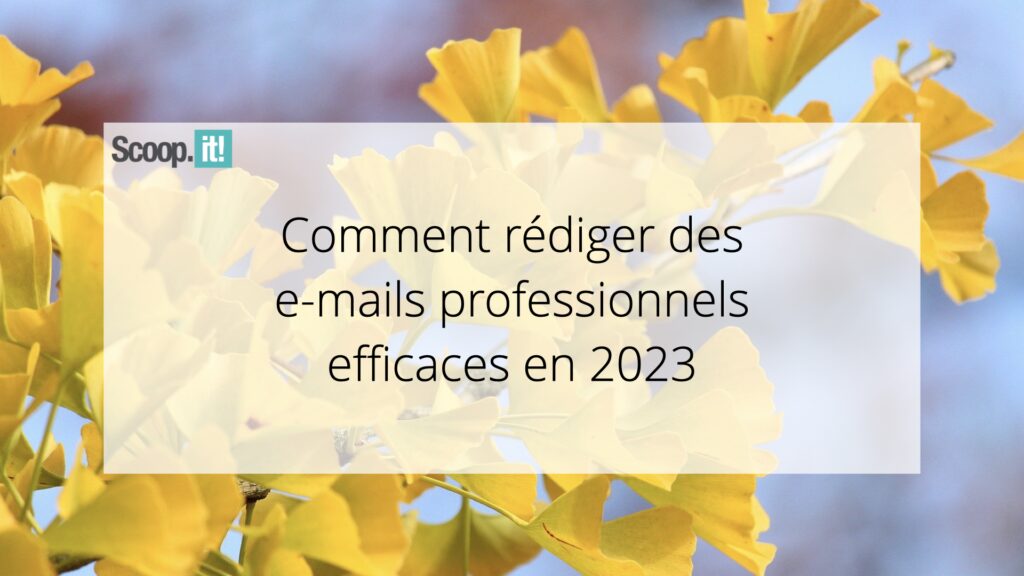 Scoop.it!

Comment rédiger des e-mails professionnels efficaces en 2023